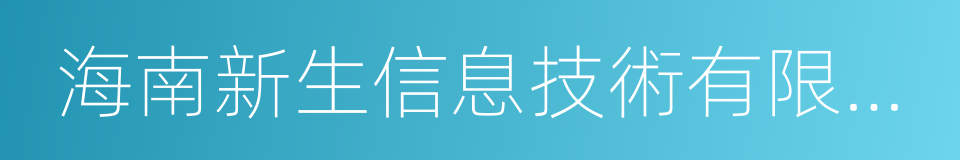 海南新生信息技術有限...